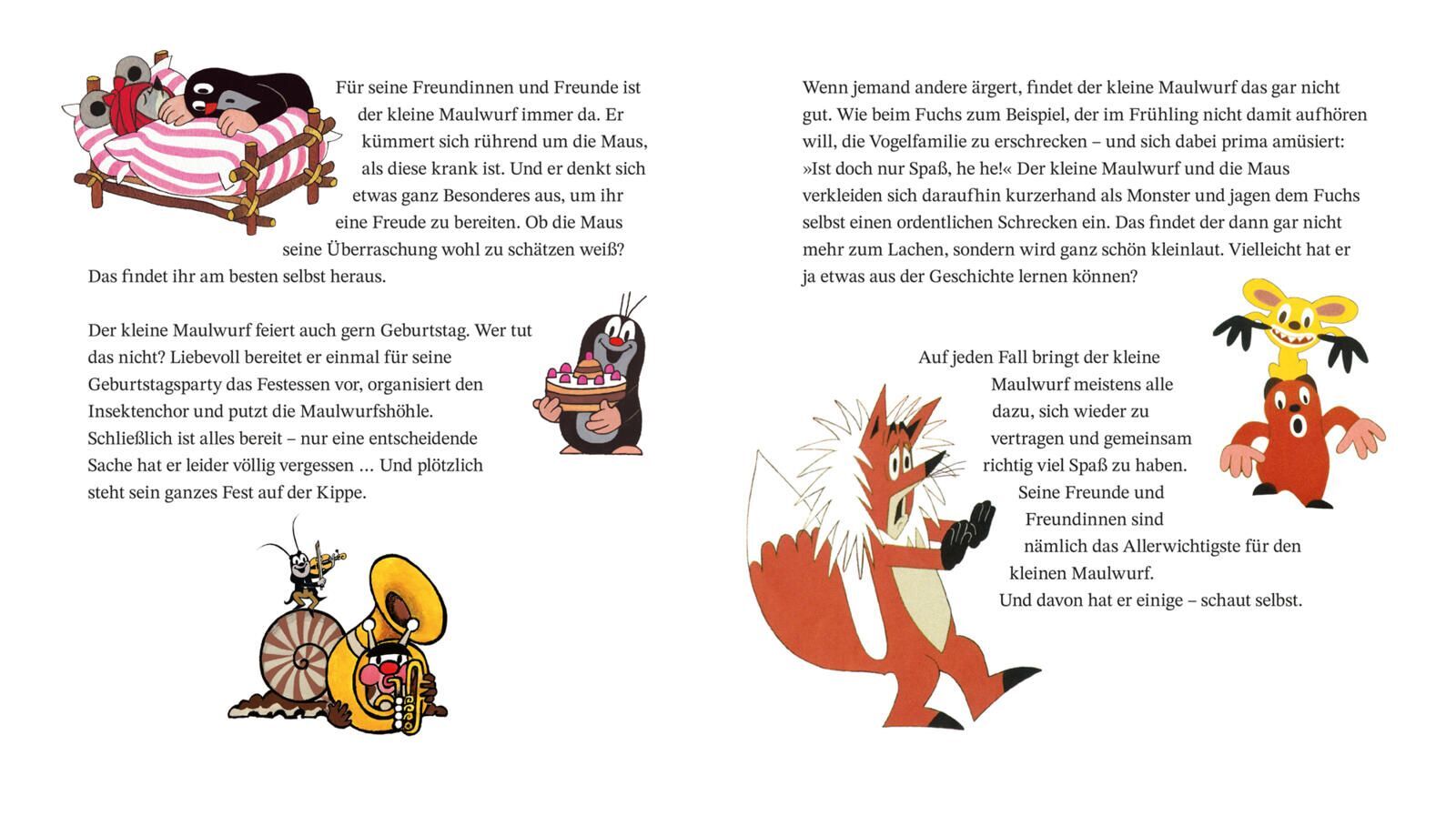 Für seine Freundinnen und Freunde ist der kleine Maulwurf immer da. Er kümmert sich rührend um die Maus, als diese krank ist. Und er denkt sich etwas ganz Besonderes aus, um ihr eine Freude zu bereiten. Ob die Maus seine Überraschung wohl zu schätzen weiß? Das findet ihr am besten selbst heraus.

Der kleine Maulwurf feiert auch gern Geburtstag. Wer tut das nicht? Liebevoll bereitet er einmal für seine Geburtstagsparty das Festessen vor, organisiert den Insektenchor und putzt die Maulwurfshöhle. Schließlich ist alles bereit – nur eine entscheidende Sache hat er leider völlig vergessen … Und plötzlich steht sein ganzes Fest auf der Kippe.

Wenn jemand andere ärgert, findet der kleine Maulwurf das gar nicht gut. Wie beim Fuchs zum Beispiel, der im Frühling nicht damit aufhören will, die Vogelfamilie zu erschrecken – und sich dabei prima amüsiert: »Ist doch nur Spaß, he he!« Der kleine Maulwurf und die Maus verkleiden sich daraufhin kurzerhand als Monster und jagen dem Fuchs selbst einen ordentlichen Schrecken ein. Das findet der dann gar nicht mehr zum Lachen, sondern wird ganz schön kleinlaut. Vielleicht hat er ja etwas aus der Geschichte lernen können?

Auf jeden Fall bringt der kleine Maulwurf meistens alle dazu, sich wieder zu vertragen und gemeinsam richtig viel Spaß zu haben. Seine Freunde und Freundinnen sind nämlich das Allerwichtigste für den kleinen Maulwurf. Und davon hat er einige – schaut selbst.